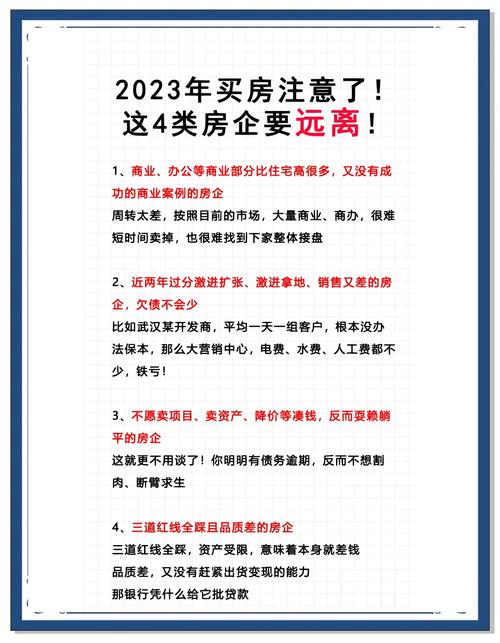 2023年买房注意了！
这4类房企要远离！

1、商业、办公等商业部分比住宅高很多，又没有成功的商业案例的房企
周转太差，按照目前的市场，大量商业、商办，很难短时间卖掉，也很难找到下家整体接盘

2、近两年过分激进扩张、激进拿地、销售又差的房企，欠债不会少
比如武汉某开发商，平均一天一组客户，根本没办法保本，那么大营销中心，电费、水费、人工费都不少，铁亏！

3、不愿卖项目、卖资产、降价等凑钱，反而耍赖躺平的房企
这就更不用谈了！你明明有债务逾期，反而不想割肉、断臂求生

4、三道红线全踩且品质差的房企
三道红线全踩，资产受限，意味着本身就差钱
品质差，又没有赶紧出货变现的能力
那银行凭什么给它批贷款